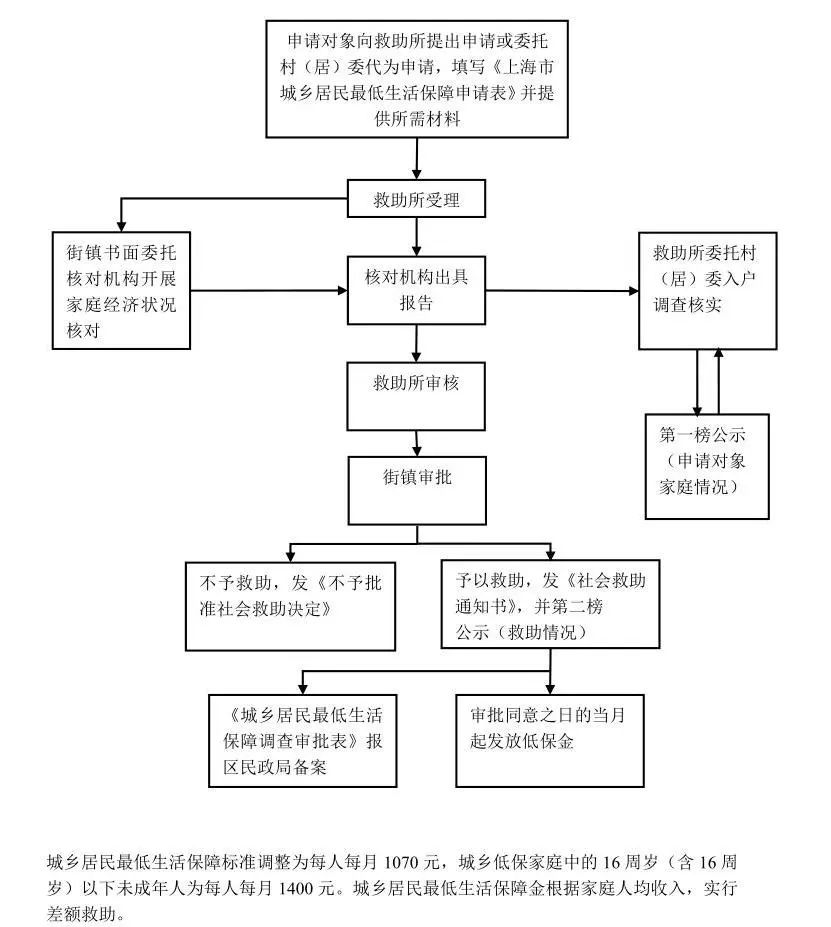 申请对象向救助所提出申请或委托村（居）委代为申请，填写《上海市城乡居民最低生活保障申请表》并提供所需材料

救助所受理

街镇书面委托核对机构开展家庭经济状况核对

核对机构出具报告

救助所委托村（居）委入户调查核实

救助所审核

第一榜公示（申请对象家庭情况）

街镇审批

不予救助，发《不予批准社会救助决定》

予以救助，发《社会救助通知书》，并第二榜公示（救助情况）

《城乡居民最低生活保障调查审批表》报区民政局备案

审批同意之日的当月起发放低保金

城乡居民最低生活保障标准调整为每人每月 1070 元，城乡低保家庭中的 16 周岁（含 16 周岁）以下未成年人为每人每月 1400 元。城乡居民最低生活保障金根据家庭人均收入，实行差额救助。